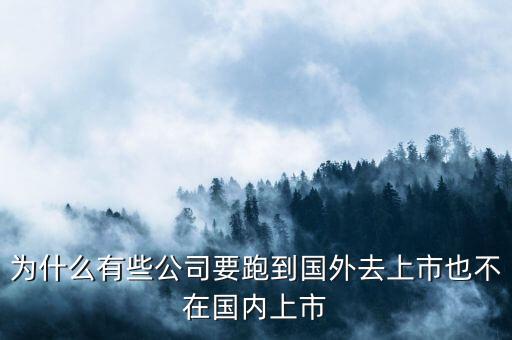 为什么有些公司要跑到国外去上市也不在国内上市